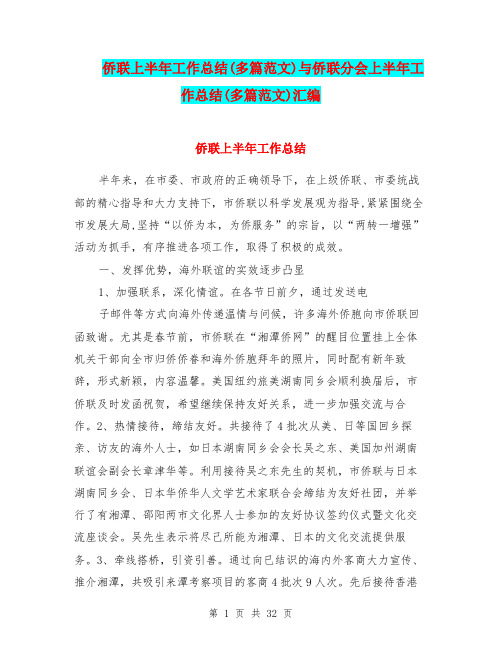 侨联上半年工作总结(多篇范文)与侨联分会上半年工作总结(多篇范文)汇编

侨联上半年工作总结

半年来，在市委、市政府的正确领导下，在上级侨联、市委统战部的精心指导和大力支持下，市侨联以科学发展观为指导,紧紧围绕全市发展大局,坚持“以侨为本，为侨服务”的宗旨，以“两转一增强”活动为抓手，有序推进各项工作，取得了积极的成效。

一、发挥优势，海外联谊的实效逐步凸显

1、加强联系，深化情谊。在各节日前夕，通过发送电子邮件等方式向海外传递温情与问候，许多海外侨胞向市侨联回函致谢。尤其是春节前，市侨联在“湘潭侨网”的醒目位置挂上全体机关干部向全市归侨侨眷和海外侨胞拜年的照片，同时配有新年致辞，形式新颖，内容温馨。美国纽约旅美湖南同乡会顺利换届后，市侨联及时发函祝贺，希望继续保持友好关系，进一步加强交流与合作。2、热情接待，缔结友好。共接待了4批次从美、日等国回乡探亲、访友的海外人士，如日本湖南同乡会会长吴之东、美国加州湖南联谊会副会长章津华等。利用接待吴之东先生的契机，市侨联与日本湖南同乡会、日本华侨华人文学艺术家联合会缔结为友好社团，并举行了有湘潭、邵阳两市文化界人士参加的友好协议签约仪式暨文化交流座谈会。吴先生表示将尽己所能为湘潭、日本的文化交流提供服务。3、牵线搭桥，引资引善。通过向已结识的海内外客商大力宣传、推介湘潭，共吸引来潭考察项目的客商4批次9人次。先后接待香港

第 1 页 共 32 页